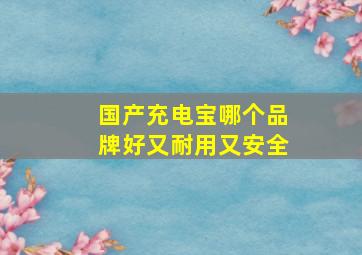 国产充电宝哪个品牌好又耐用又安全